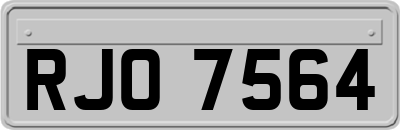 RJO 7564